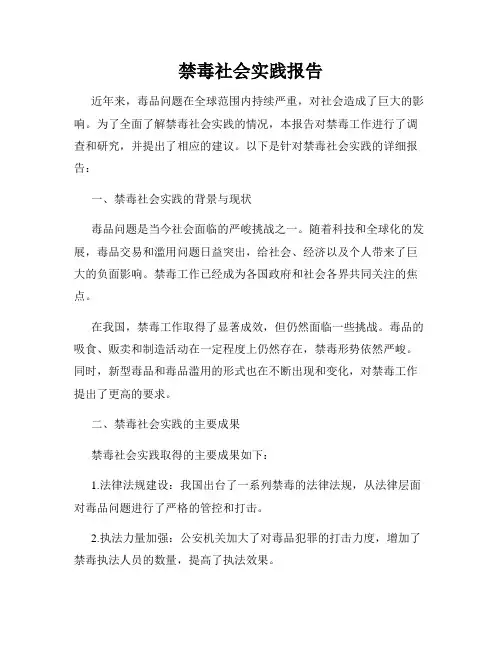 禁毒社会实践报告

近年来，毒品问题在全球范围内持续严重，对社会造成了巨大的影响。为了全面了解禁毒社会实践的情况，本报告对禁毒工作进行了调查和研究，并提出了相应的建议。以下是针对禁毒社会实践的详细报告：

一、禁毒社会实践的背景与现状

毒品问题是当今社会面临的严峻挑战之一。随着科技和全球化的发展，毒品交易和滥用问题日益突出，给社会、经济以及个人带来了巨大的负面影响。禁毒工作已经成为各国政府和社会各界共同关注的焦点。

在我国，禁毒工作取得了显著成效，但仍然面临一些挑战。毒品的吸食、贩卖和制造活动在一定程度上仍然存在，禁毒形势依然严峻。同时，新型毒品和毒品滥用的形式也在不断出现和变化，对禁毒工作提出了更高的要求。

二、禁毒社会实践的主要成果

禁毒社会实践取得的主要成果如下：

1.法律法规建设：我国出台了一系列禁毒的法律法规，从法律层面对毒品问题进行了严格的管控和打击。

2.执法力量加强：公安机关加大了对毒品犯罪的打击力度，增加了禁毒执法人员的数量，提高了执法效果。